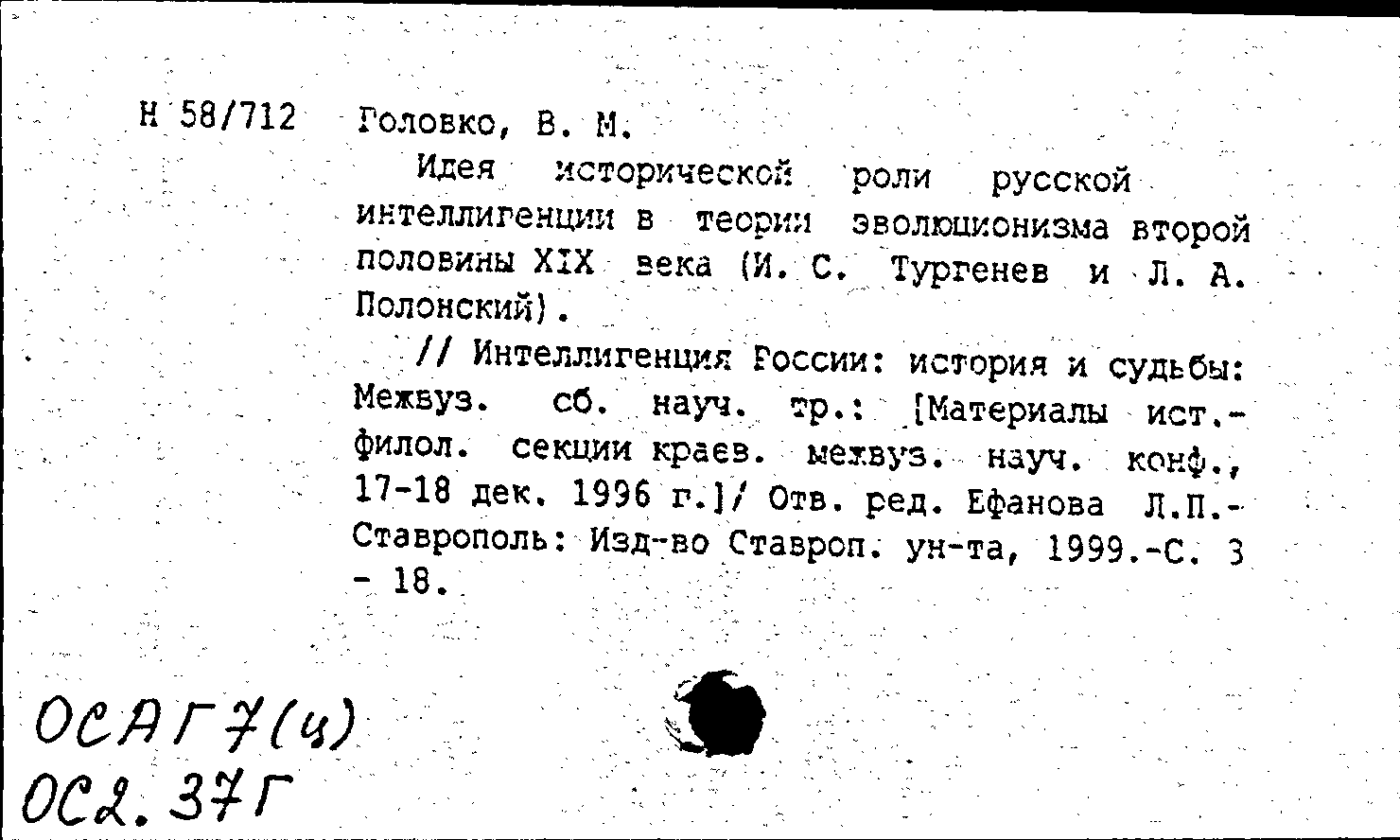 Н 58/712 Головко, В. М.

Идея исторической роли русской интеллигенции в теории эволюционизма второй половины XIX века (И. С. Тургенев и Л. А. Полонский).

// Интеллигенция России: история и судьбы: Межвуз. сб. науч. тр.: [Материалы ист.-филол. секции краев. межвуз. науч. конф., 17-18 дек. 1996 г.]/ Отв. ред. Ефанова Л.П.- Ставрополь: Изд-во Ставроп. ун-та, 1999.-С. 3 - 18.

ОСАГ7(4)
ОС2.37Г